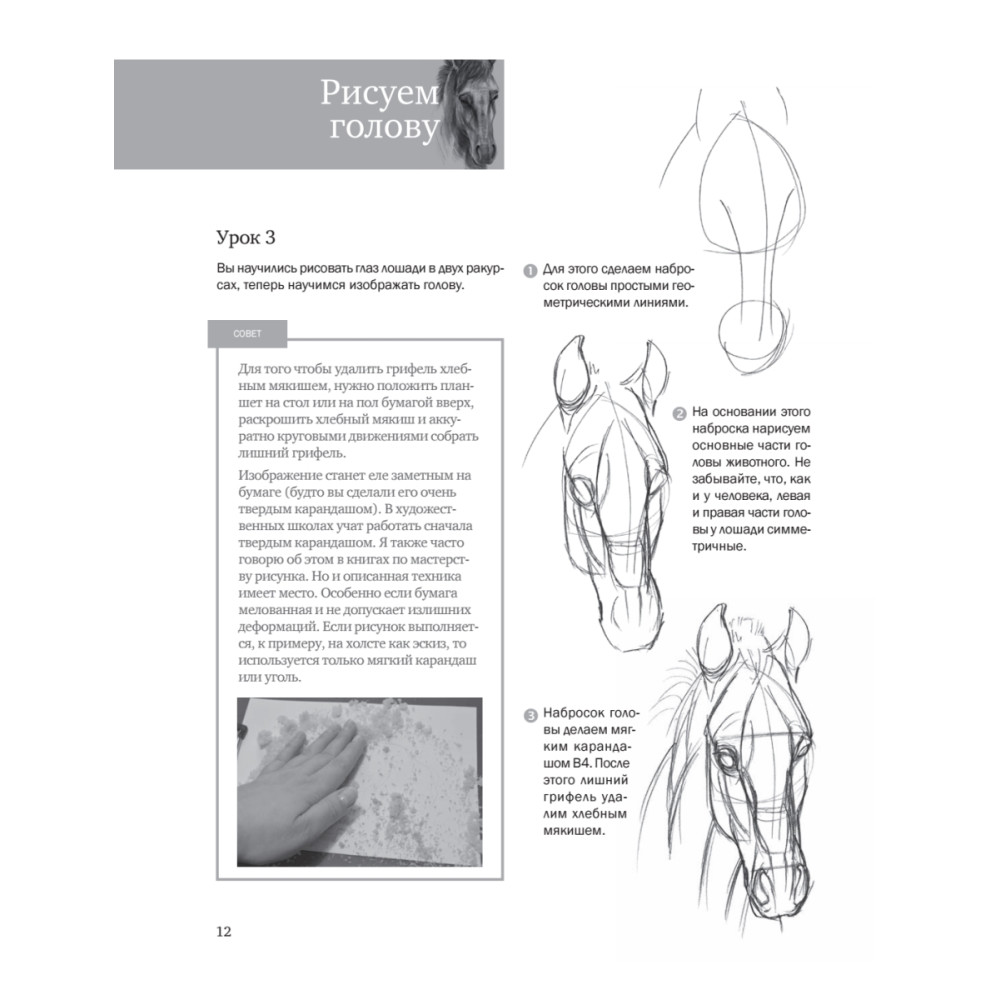 Рисуем голову

Урок 3

Вы научились рисовать глаз лошади в двух ракурсах, теперь научимся изображать голову.

СОВЕТ

Для того чтобы удалить грифель хлебным мякишем, нужно положить планшет на стол или на пол бумагой вверх, раскрошить хлебный мякиш и аккуратно круговыми движениями собрать лишний грифель.

Изображение станет еле заметным на бумаге (будто вы сделали его очень твердым карандашом). В художественных школах учат работать сначала твердым карандашом. Я также часто говорю об этом в книгах по мастерству рисунка. Но и описанная техника имеет место. Особенно если бумага мелованная и не допускает излишних деформаций. Если рисунок выполняется, к примеру, на холсте как эскиз, то используется только мягкий карандаш или уголь.

1 Для этого сделаем набросок головы простыми геометрическими линиями.

2 На основании этого наброска нарисуем основные части головы животного. Не забывайте, что, как и у человека, левая и правая части головы у лошади симметричные.

3 Набросок головы делаем мягким карандашом B4. После этого лишний грифель удалим хлебным мякишем.

12